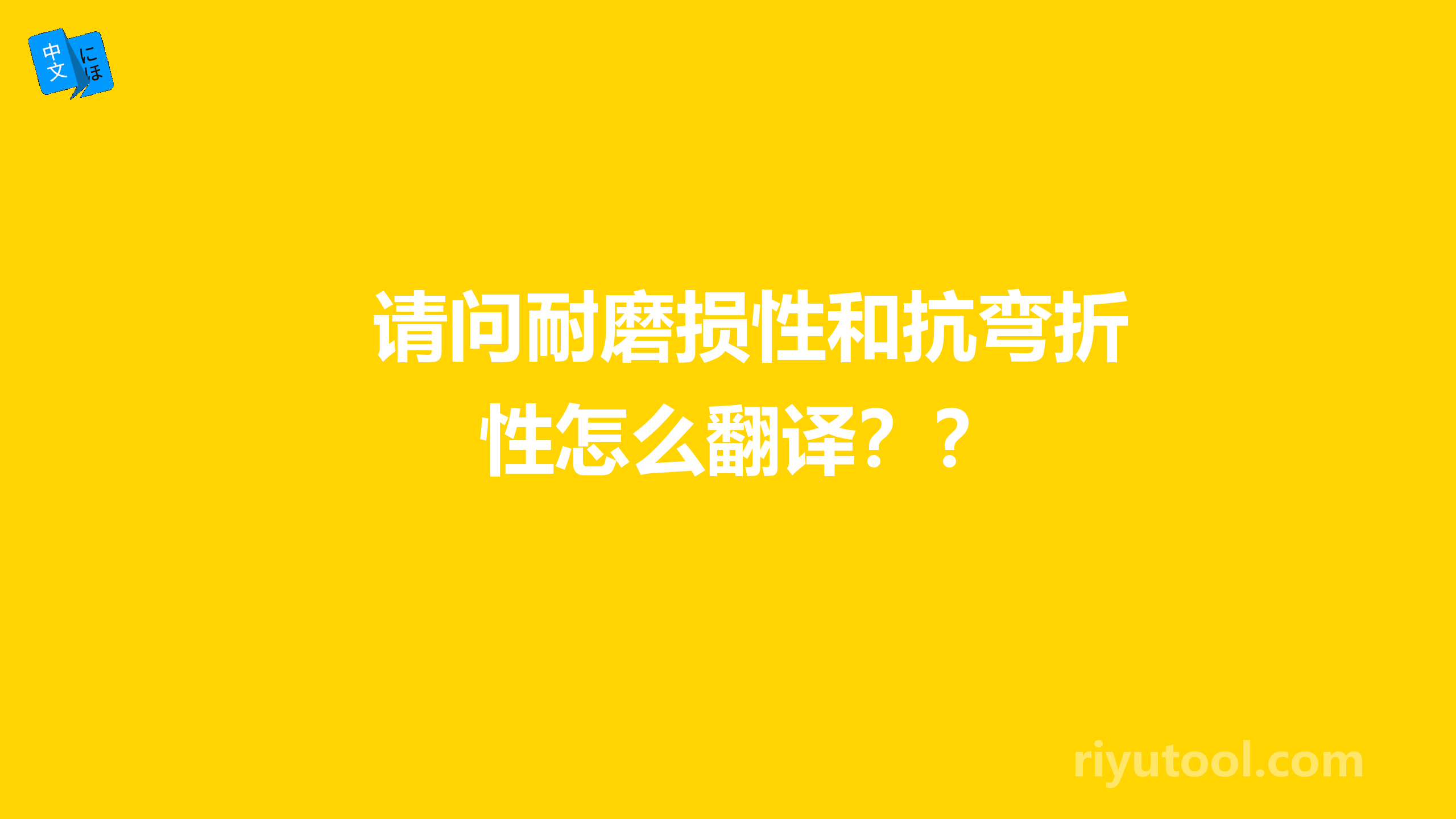 中文 にほ

请问耐磨损性和抗弯折性怎么翻译？？

riyutool.com